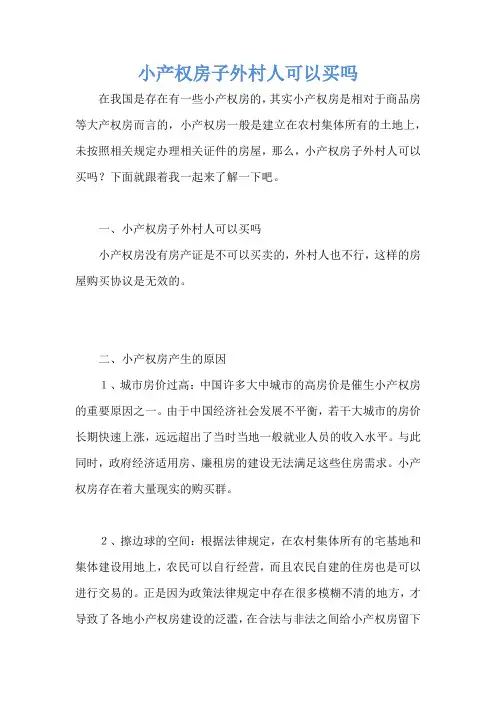 小产权房子外村人可以买吗

在我国是存在有一些小产权房的，其实小产权房是相对于商品房等大产权房而言的，小产权房一般是建立在农村集体所有的土地上，未按照相关规定办理相关证件的房屋，那么，小产权房子外村人可以买吗？下面就跟着我一起来了解一下吧。

一、小产权房子外村人可以买吗

小产权房没有房产证是不可以买卖的，外村人也不行，这样的房屋购买协议是无效的。

二、小产权房产生的原因

1、城市房价过高：中国许多大中城市的高房价是催生小产权房的重要原因之一。由于中国经济社会发展不平衡，若干大城市的房价长期快速上涨，远远超出了当时当地一般就业人员的收入水平。与此同时，政府经济适用房、廉租房的建设无法满足这些住房需求。小产权房存在着大量现实的购买群。

2、擦边球的空间：根据法律规定，在农村集体所有的宅基地和集体建设用地上，农民可以自行经营，而且农民自建的住房也是可以进行交易的。正是因为政策法律规定中存在很多模糊不清的地方，才导致了各地小产权房建设的泛滥，在合法与非法之间给小产权房留下